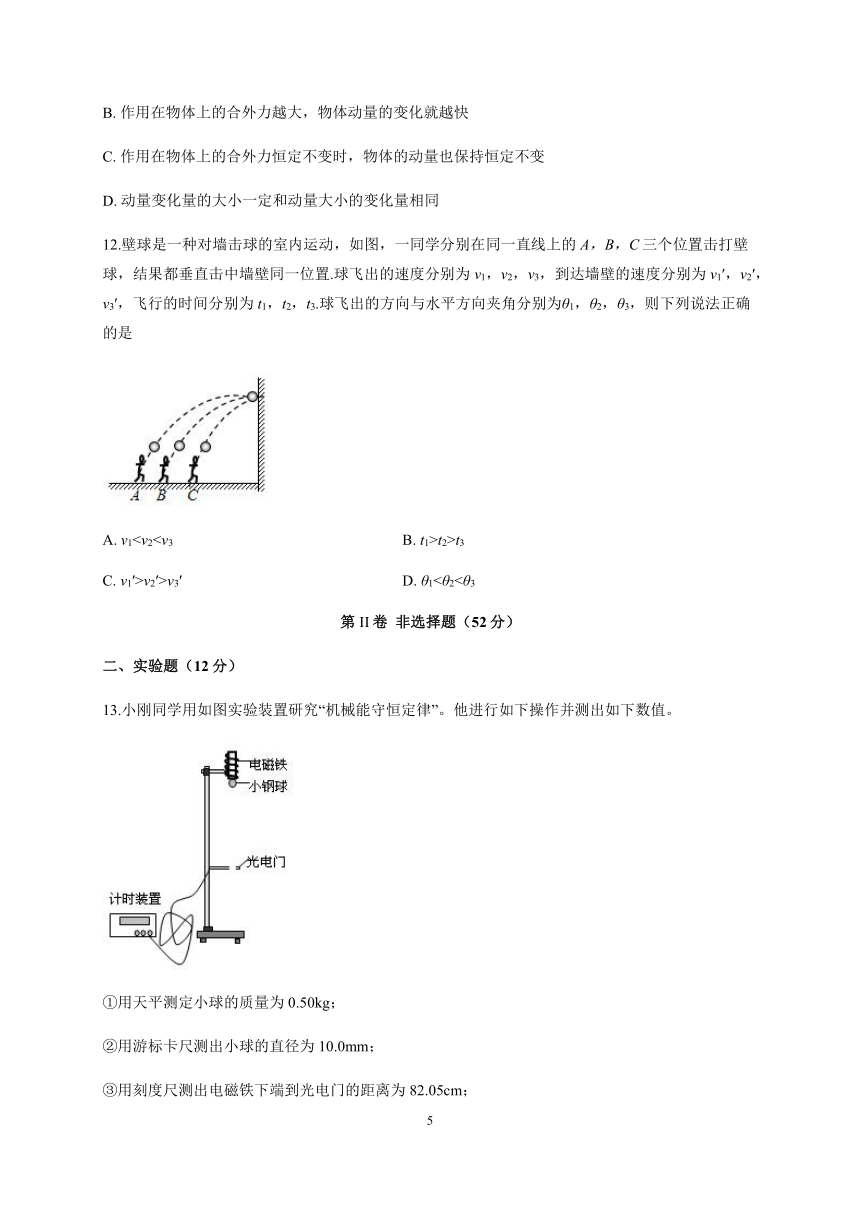 B. 作用在物体上的合外力越大，物体动量的变化就越快

C. 作用在物体上的合外力恒定不变时，物体的动量也保持恒定不变

D. 动量变化量的大小一定和动量大小的变化量相同

12.壁球是一种对墙击球的室内运动，如图，一同学分别在同一直线上的 $A$，$B$，$C$ 三个位置击打壁球，结果都垂直击中墙壁同一位置.球飞出的速度分别为 $v_1$，$v_2$，$v_3$，到达墙壁的速度分别为 $v_1'$，$v_2'$，$v_3'$，飞行的时间分别为 $t_1$，$t_2$，$t_3$.球飞出的方向与水平方向夹角分别为$\theta_1$，$\theta_2$，$\theta_3$，则下列说法正确的是

A B C

A. $v_1<v_2<v_3$

B. $t_1>t_2>t_3$

C. $v_1'>v_2'>v_3'$

D. $\theta_1<\theta_2<\theta_3$

第 II 卷 非选择题（52 分）

二、实验题（12 分）

13.小刚同学用如图实验装置研究“机械能守恒定律”。他进行如下操作并测出如下数值。

电磁铁
小钢球
光电门
计时装置

①用天平测定小球的质量为 0.50kg；

②用游标卡尺测出小球的直径为 10.0mm；

③用刻度尺测出电磁铁下端到光电门的距离为 82.05cm；

5